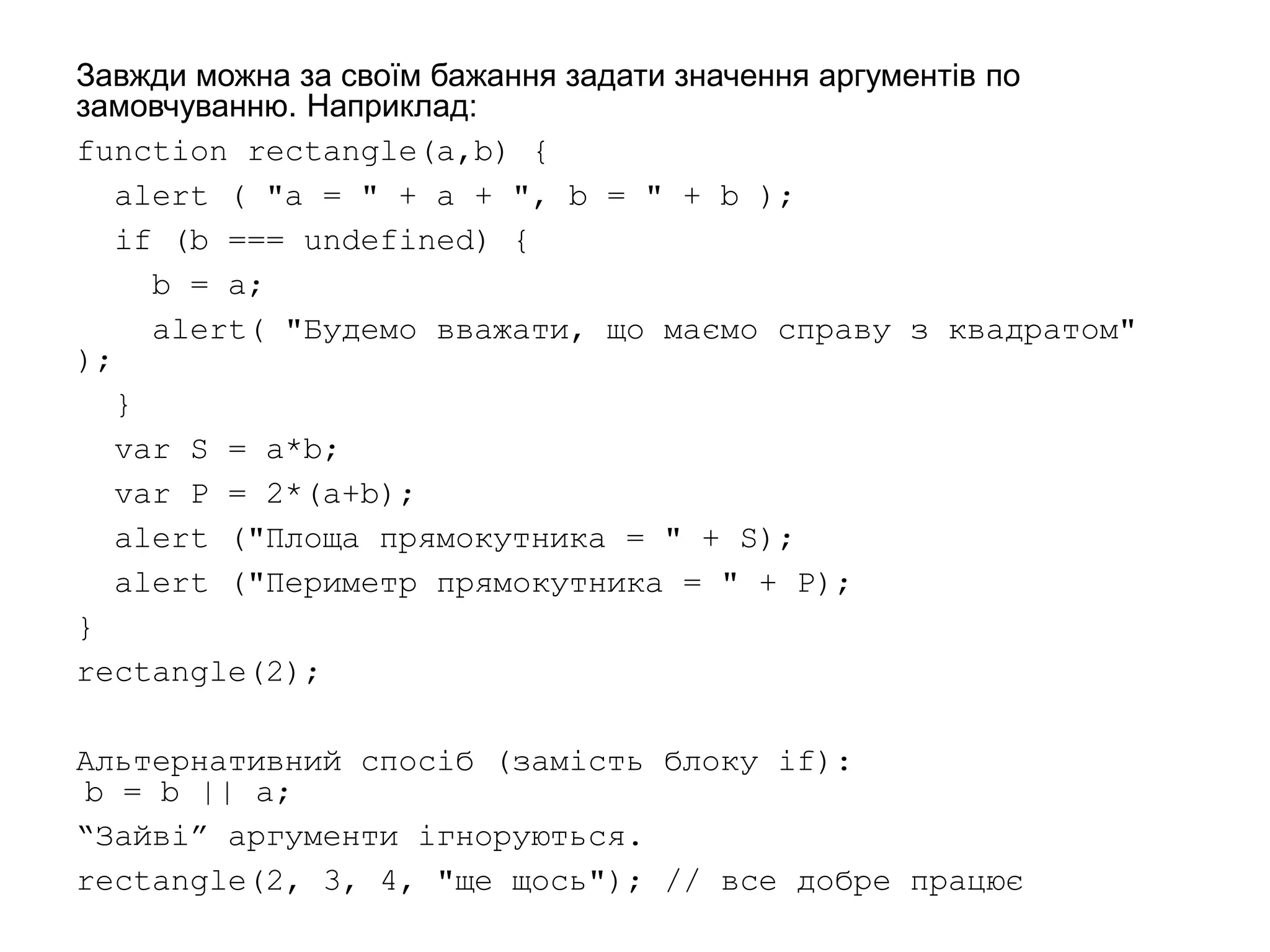 Завжди можна за своїм бажання задати значення аргументів по замовчуванню. Наприклад:

function rectangle(a,b) {
  alert ( "a = " + a + ", b = " + b );
  if (b === undefined) {
    b = a;
    alert( "Будемо вважати, що маємо справу з квадратом" );
  }
  var S = a*b;
  var P = 2*(a+b);
  alert ("Площа прямокутника = " + S);
  alert ("Периметр прямокутника = " + P);
}
rectangle(2);

Альтернативний спосіб (замість блоку if):
b = b || a;

“Зайві” аргументи ігноруються.

rectangle(2, 3, 4, "ще щось"); // все добре працює